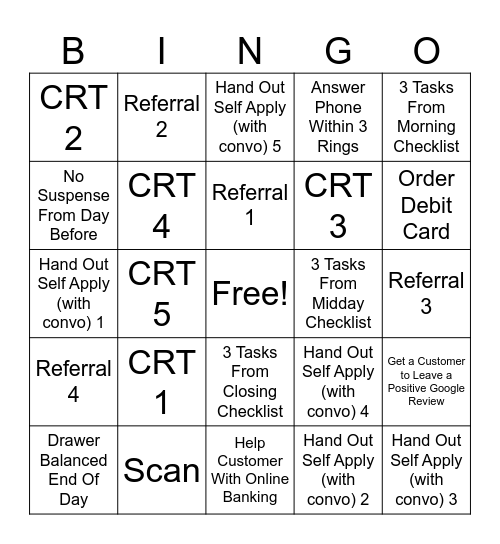 | B | I | N | G | O |
|---|---|---|---|---|
| CRT 2 | Referral 2 | Hand Out Self Apply (with convo) 5 | Answer Phone Within 3 Rings | 3 Tasks From Morning Checklist |
| No Suspense From Day Before | CRT 4 | Referral 1 | CRT 3 | Order Debit Card |
| Hand Out Self Apply (with convo) 1 | CRT 5 | Free! | 3 Tasks From Midday Checklist | Referral 3 |
| Referral 4 | CRT 1 | 3 Tasks From Closing Checklist | Hand Out Self Apply (with convo) 4 | Get a Customer to Leave a Positive Google Review |
| Drawer Balanced End Of Day | Scan | Help Customer With Online Banking | Hand Out Self Apply (with convo) 2 | Hand Out Self Apply (with convo) 3 |